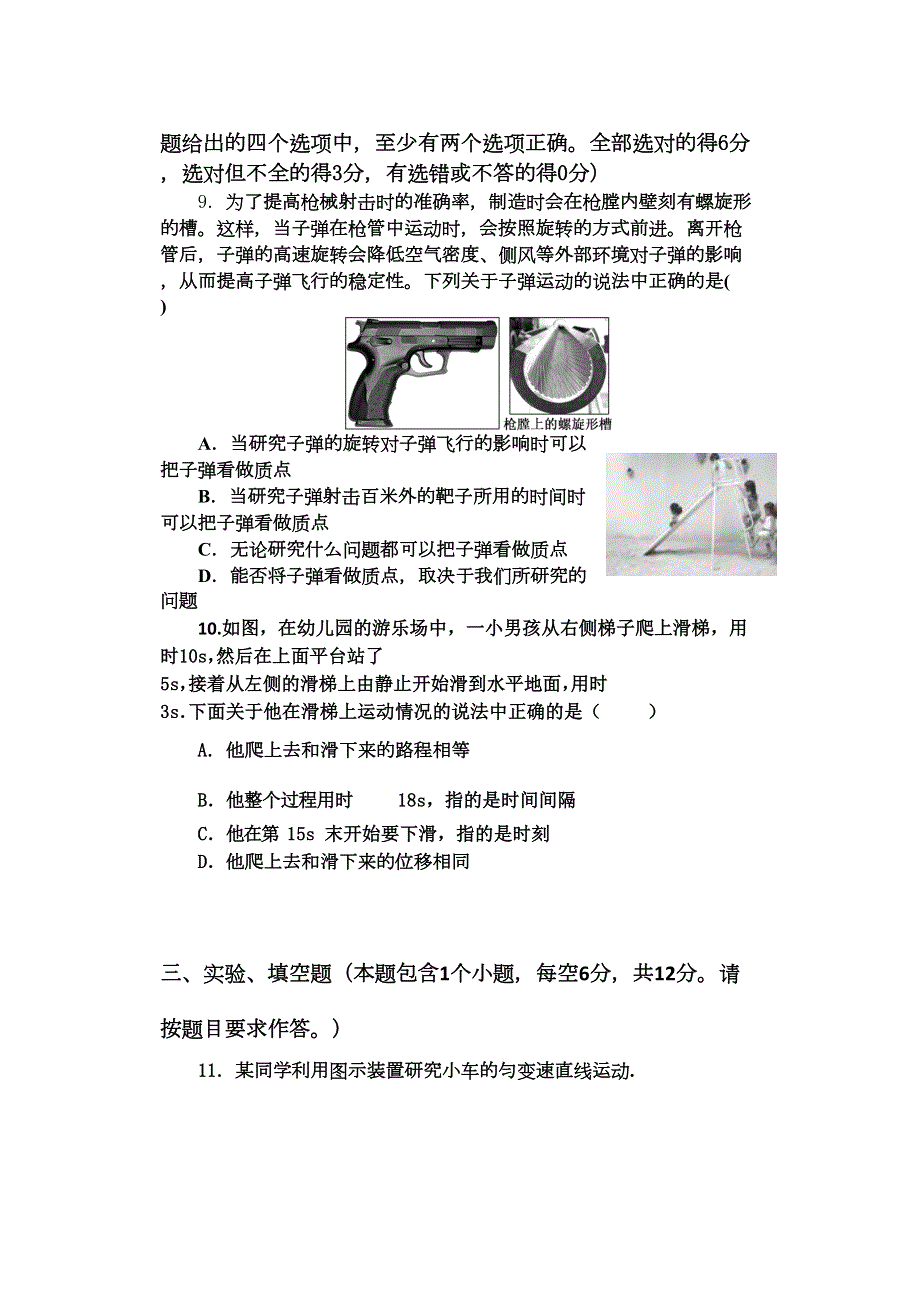 题给出的四个选项中，至少有两个选项正确。全部选对的得6分，选对但不全的得3分，有选错或不答的得0分）

9. 为了提高枪械射击时的准确率，制造时会在枪膛内壁刻有螺旋形的槽。这样，当子弹在枪管中运动时，会按照旋转的方式前进。离开枪管后，子弹的高速旋转会降低空气密度、侧风等外部环境对子弹的影响，从而提高子弹飞行的稳定性。下列关于子弹运动的说法中正确的是( )

枪膛上的螺旋形槽

A. 当研究子弹的旋转对子弹飞行的影响时可以把子弹看做质点

B. 当研究子弹射击百米外的靶子所用的时间时可以把子弹看做质点

C. 无论研究什么问题都可以把子弹看做质点

D. 能否将子弹看做质点，取决于我们所研究的问题

10.如图，在幼儿园的游乐场中，一小男孩从右侧梯子爬上滑梯，用时10s,然后在上面平台站了5s,接着从左侧的滑梯上由静止开始滑到水平地面,用时3s.下面关于他在滑梯上运动情况的说法中正确的是（ ）

A. 他爬上去和滑下来的路程相等

B. 他整个过程用时 18s，指的是时间间隔

C. 他在第 15s 末开始要下滑，指的是时刻

D. 他爬上去和滑下来的位移相同

三、实验、填空题（本题包含1个小题，每空6分，共12分。请按题目要求作答。）

11. 某同学利用图示装置研究小车的匀变速直线运动.